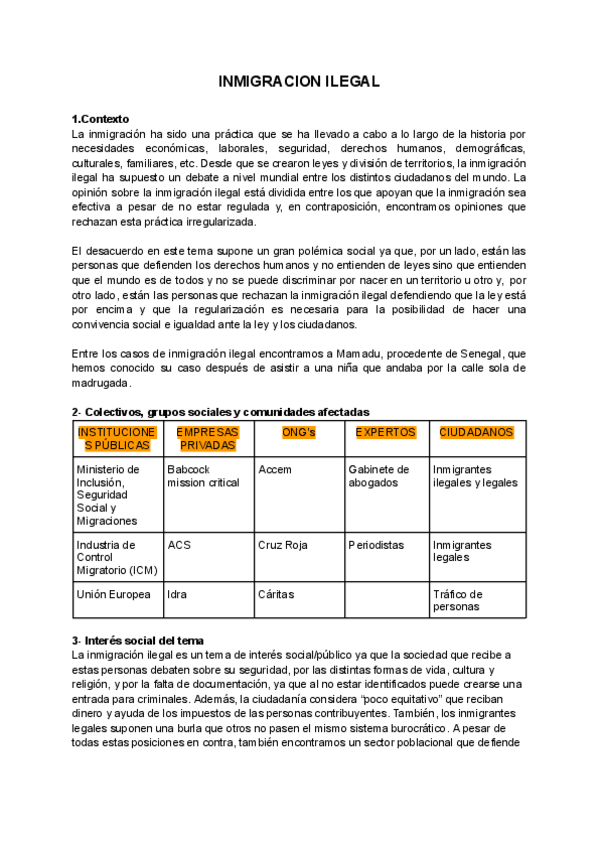 INMIGRACION ILEGAL

1.Contexto
La inmigración ha sido una práctica que se ha llevado a cabo a lo largo de la historia por necesidades económicas, laborales, seguridad, derechos humanos, demográficas, culturales, familiares, etc. Desde que se crearon leyes y división de territorios, la inmigración ilegal ha supuesto un debate a nivel mundial entre los distintos ciudadanos del mundo. La opinión sobre la inmigración ilegal está dividida entre los que apoyan que la inmigración sea efectiva a pesar de no estar regulada y, en contraposición, encontramos opiniones que rechazan esta práctica irregularizada.

El desacuerdo en este tema supone un gran polémica social ya que, por un lado, están las personas que defienden los derechos humanos y no entienden de leyes sino que entienden que el mundo es de todos y no se puede discriminar por nacer en un territorio u otro y, por otro lado, están las personas que rechazan la inmigración ilegal defendiendo que la ley está por encima y que la regularización es necesaria para la posibilidad de hacer una convivencia social e igualdad ante la ley y los ciudadanos.

Entre los casos de inmigración ilegal encontramos a Mamadu, procedente de Senegal, que hemos conocido su caso después de asistir a una niña que andaba por la calle sola de madrugada.

2- Colectivos, grupos sociales y comunidades afectadas

| INSTITUCIONES PÚBLICAS | EMPRESAS PRIVADAS | ONG's | EXPERTOS | CIUDADANOS |
|---|---|---|---|---|
| Ministerio de Inclusión, Seguridad Social y Migraciones | Babcock mission critical | Accem | Gabinete de abogados | Inmigrantes ilegales y legales |
| Industria de Control Migratorio (ICM) | ACS | Cruz Roja | Periodistas | Inmigrantes legales |
| Unión Europea | Idra | Cáritas | | Tráfico de personas |

3- Interés social del tema
La inmigración ilegal es un tema de interés social/público ya que la sociedad que recibe a estas personas debaten sobre su seguridad, por las distintas formas de vida, cultura y religión, y por la falta de documentación, ya que al no estar identificados puede crearse una entrada para criminales. Además, la ciudadanía considera "poco equitativo" que reciban dinero y ayuda de los impuestos de las personas contribuyentes. También, los inmigrantes legales suponen una burla que otros no pasen el mismo sistema burocrático. A pesar de todas estas posiciones en contra, también encontramos un sector poblacional que defiende